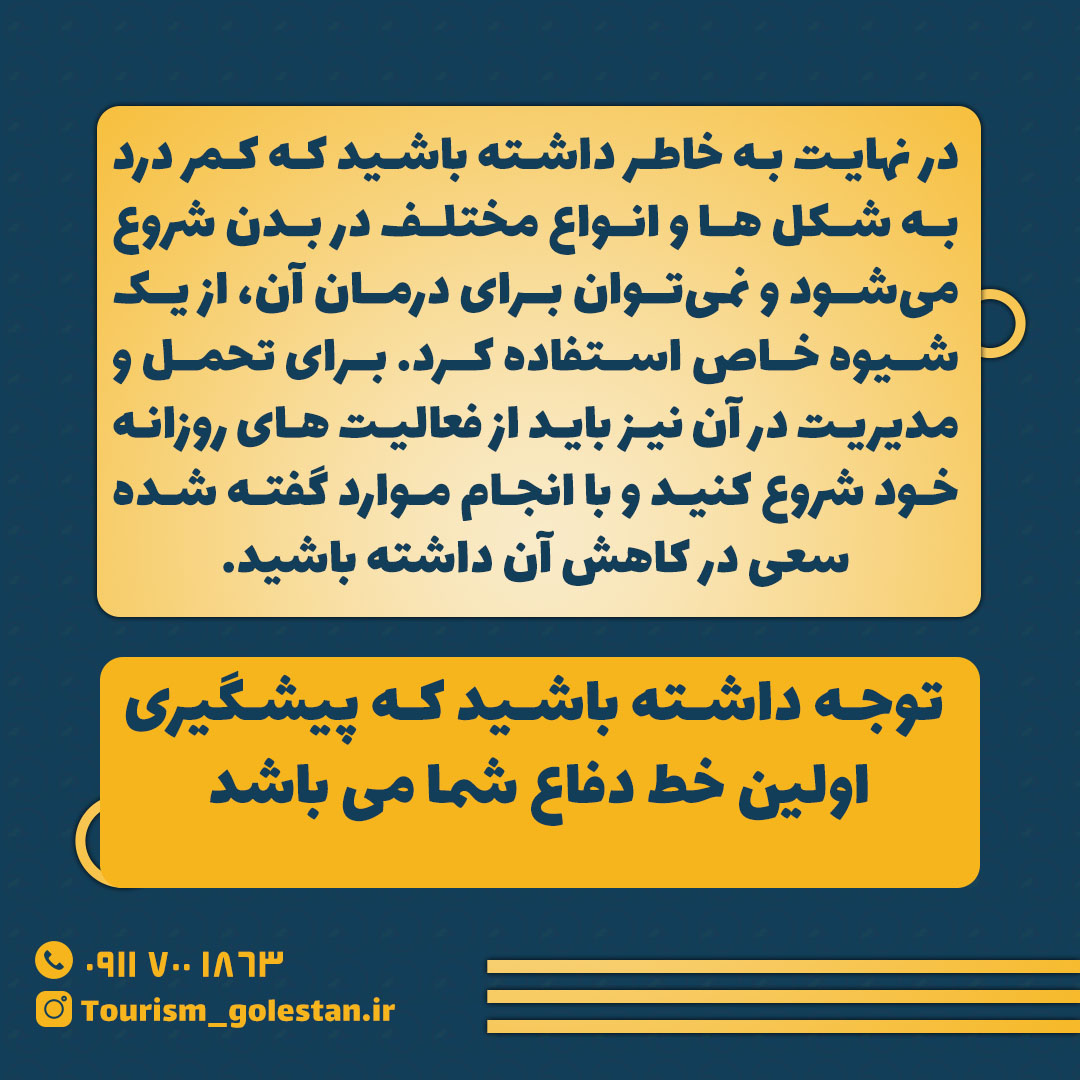 در نهایت به خاطر داشته باشید که کمر درد به شکل ها و انواع مختلف در بدن شروع می‌شود و نمی‌توان برای درمان آن، از یک شیوه خاص استفاده کرد. برای تحمل و مدیریت در آن نیز باید از فعالیت های روزانه خود شروع کنید و با انجام موارد گفته شده سعی در کاهش آن داشته باشید.

توجه داشته باشید که پیشگیری اولین خط دفاع شما می باشد

۰۹۱۱ ۷۰۰ ۱۸۶۳
Tourism_golestan.ir